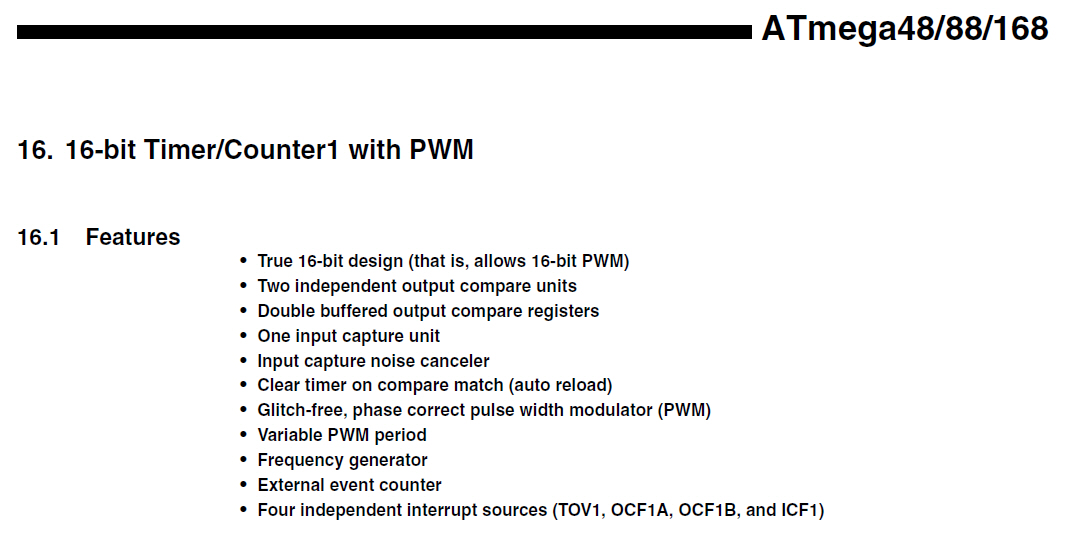 ATmega48/88/168

16. 16-bit Timer/Counter1 with PWM

16.1 Features

• True 16-bit design (that is, allows 16-bit PWM)
• Two independent output compare units
• Double buffered output compare registers
• One input capture unit
• Input capture noise canceler
• Clear timer on compare match (auto reload)
• Glitch-free, phase correct pulse width modulator (PWM)
• Variable PWM period
• Frequency generator
• External event counter
• Four independent interrupt sources (TOV1, OCF1A, OCF1B, and ICF1)